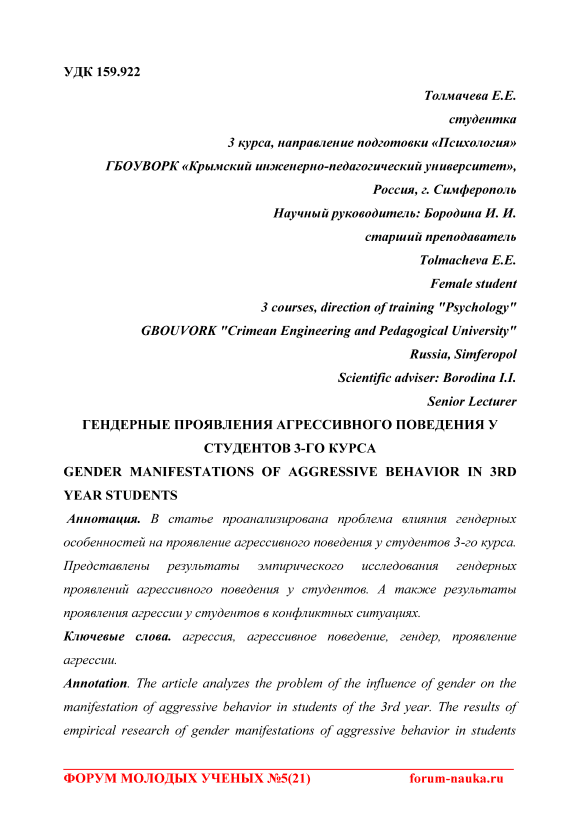 УДК 159.922

Толмачева Е.Е.
студентка
3 курса, направление подготовки «Психология»
ГБОУВОРК «Крымский инженерно-педагогический университет»,
Россия, г. Симферополь
Научный руководитель: Бородина И. И.
старший преподаватель
Tolmacheva E.E.
Female student
3 courses, direction of training "Psychology"
GBOUVORK "Crimean Engineering and Pedagogical University"
Russia, Simferopol
Scientific adviser: Borodina I.I.
Senior Lecturer

ГЕНДЕРНЫЕ ПРОЯВЛЕНИЯ АГРЕССИВНОГО ПОВЕДЕНИЯ У СТУДЕНТОВ 3-ГО КУРСА

GENDER MANIFESTATIONS OF AGGRESSIVE BEHAVIOR IN 3RD YEAR STUDENTS

Аннотация. В статье проанализирована проблема влияния гендерных особенностей на проявление агрессивного поведения у студентов 3-го курса. Представлены результаты эмпирического исследования гендерных проявлений агрессивного поведения у студентов. А также результаты проявления агрессии у студентов в конфликтных ситуациях.

Ключевые слова. агрессия, агрессивное поведение, гендер, проявление агрессии.

Annotation. The article analyzes the problem of the influence of gender on the manifestation of aggressive behavior in students of the 3rd year. The results of empirical research of gender manifestations of aggressive behavior in students

ФОРУМ МОЛОДЫХ УЧЕНЫХ №5(21) forum-nauka.ru